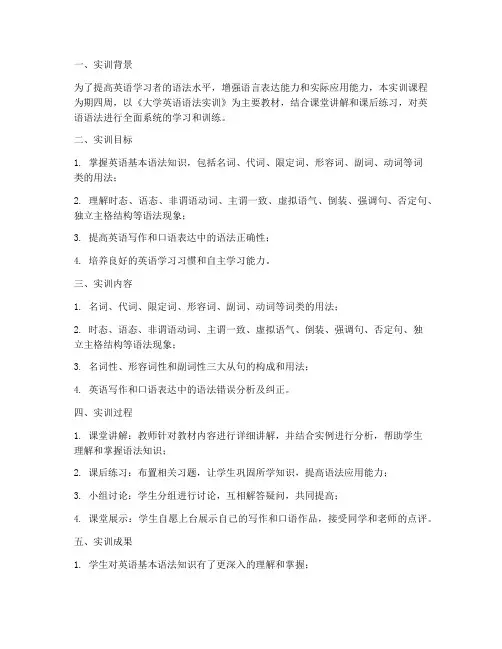 一、实训背景

为了提高英语学习者的语法水平，增强语言表达能力和实际应用能力，本实训课程为期四周，以《大学英语语法实训》为主要教材，结合课堂讲解和课后练习，对英语语法进行全面系统的学习和训练。

二、实训目标

1. 掌握英语基本语法知识，包括名词、代词、限定词、形容词、副词、动词等词类的用法；

2. 理解时态、语态、非谓语动词、主谓一致、虚拟语气、倒装、强调句、否定句、独立主格结构等语法现象；

3. 提高英语写作和口语表达中的语法正确性；

4. 培养良好的英语学习习惯和自主学习能力。

三、实训内容

1. 名词、代词、限定词、形容词、副词、动词等词类的用法；

2. 时态、语态、非谓语动词、主谓一致、虚拟语气、倒装、强调句、否定句、独立主格结构等语法现象；

3. 名词性、形容词性和副词性三大从句的构成和用法；

4. 英语写作和口语表达中的语法错误分析及纠正。

四、实训过程

1. 课堂讲解：教师针对教材内容进行详细讲解，并结合实例进行分析，帮助学生理解和掌握语法知识；

2. 课后练习：布置相关习题，让学生巩固所学知识，提高语法应用能力；

3. 小组讨论：学生分组进行讨论，互相解答疑问，共同提高；

4. 课堂展示：学生自愿上台展示自己的写作和口语作品，接受同学和老师的点评。

五、实训成果

1. 学生对英语基本语法知识有了更深入的理解和掌握；